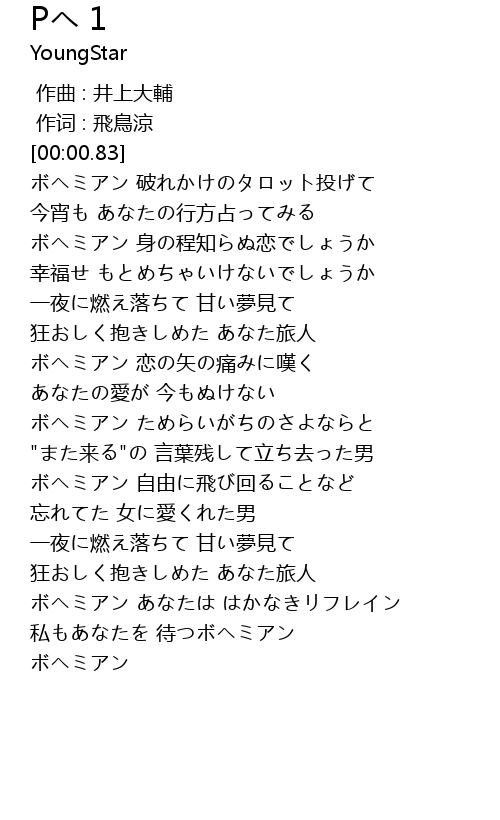 Pへ 1
YoungStar

作曲 : 井上大輔
作词 : 飛鳥涼
[00:00.83]
ボヘミアン 破れかけのタロット投げて
今宵も あなたの行方占ってみる
ボヘミアン 身の程知らぬ恋でしょうか
幸福せ もとめちゃいけないでしょうか
一夜に燃え落ちて 甘い夢見て
狂おしく抱きしめた あなた旅人
ボヘミアン 恋の矢の痛みに嘆く
あなたの愛が 今もぬけない
ボヘミアン ためらいがちのさよならと
"また来る"の 言葉残して立ち去った男
ボヘミアン 自由に飛び回ることなど
忘れてた 女に愛くれた男
一夜に燃え落ちて 甘い夢見て
狂おしく抱きしめた あなた旅人
ボヘミアン あなたは はかなきリフレイン
私もあなたを 待つボヘミアン
ボヘミアン